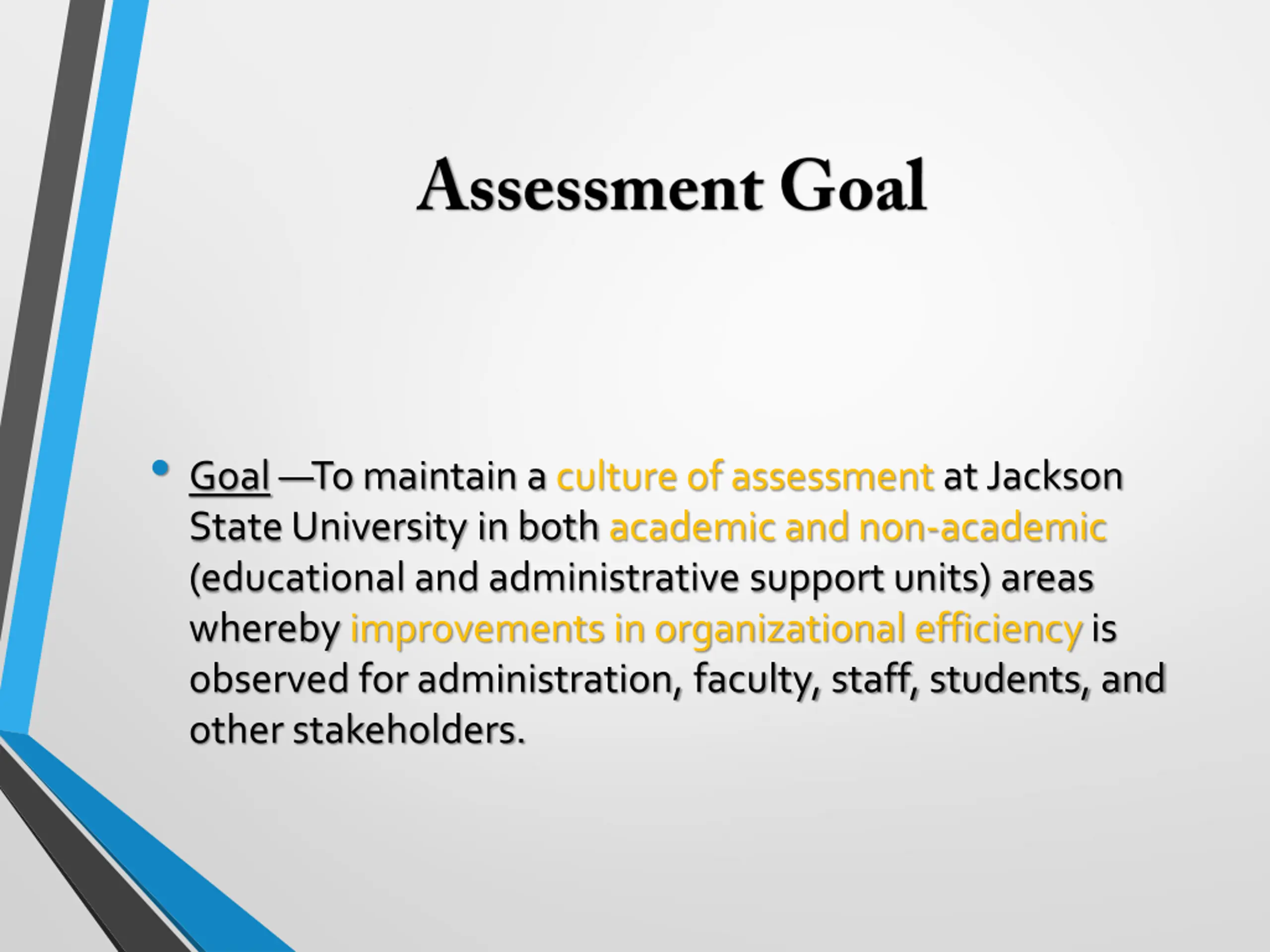 Assessment Goal

• Goal —To maintain a culture of assessment at Jackson State University in both academic and non-academic (educational and administrative support units) areas whereby improvements in organizational efficiency is observed for administration, faculty, staff, students, and other stakeholders.